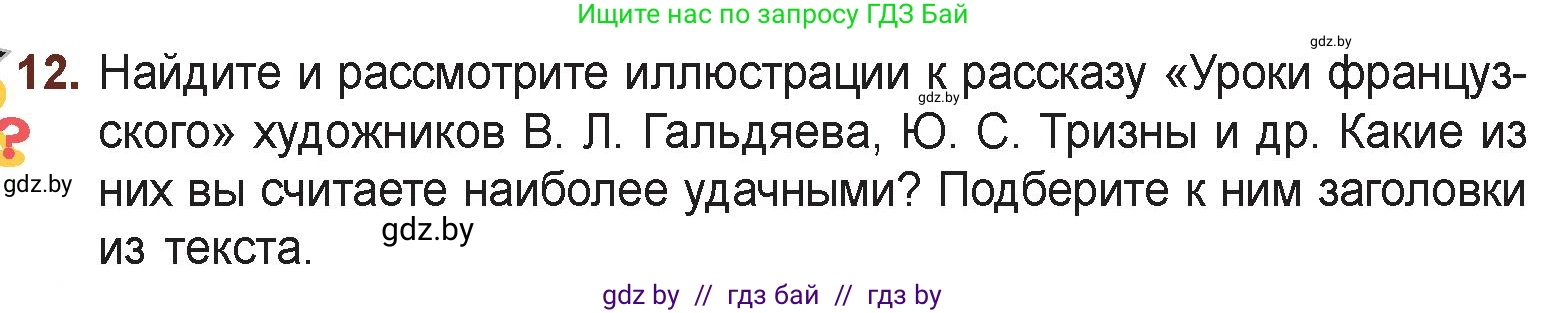 Ищите нас по запросу ГДЗ Бай

gdz.by

12. Найдите и рассмотрите иллюстрации к рассказу «Уроки французского» художников В. Л. Гальдяева, Ю. С. Тризны и др. Какие из них вы считаете наиболее удачными? Подберите к ним заголовки из текста.

gdz.by

gdz.by

gdz.by

gdz by // гдз бай // гдз by